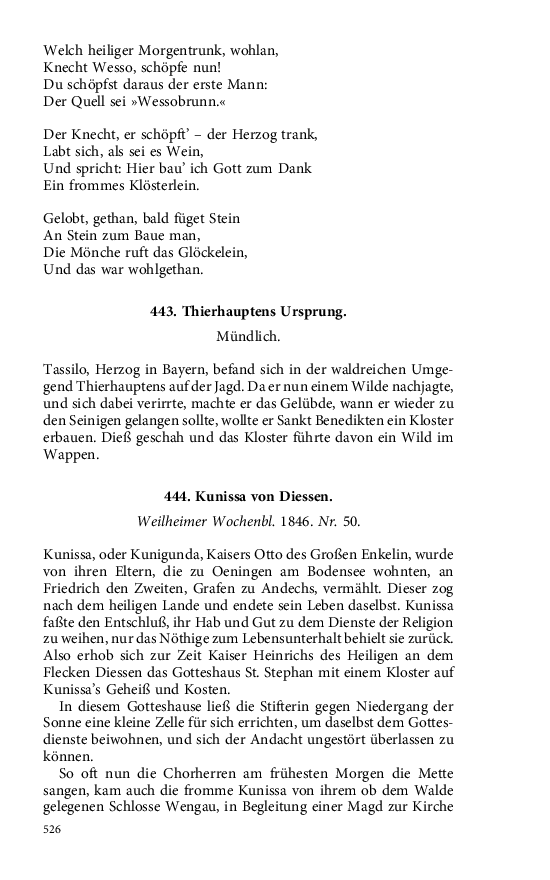 Welch heiliger Morgentrunk, wohlan,
Knecht Wesso, schöpfe nun!
Du schöpfst daraus der erste Mann:
Der Quell sei »Wessobrunn.«

Der Knecht, er schöpft' – der Herzog trank,
Labt sich, als sei es Wein,
Und spricht: Hier bau' ich Gott zum Dank
Ein frommes Klösterlein.

Gelobt, gethan, bald füget Stein
An Stein zum Baue man,
Die Mönche ruft das Glöckelein,
Und das war wohlgethan.

443. Thierhauptens Ursprung.

Mündlich.

Tassilo, Herzog in Bayern, befand sich in der waldreichen Umgegend Thierhauptens auf der Jagd. Da er nun einem Wilde nachjagte, und sich dabei verirrte, machte er das Gelübde, wann er wieder zu den Seinigen gelangen sollte, wollte er Sankt Benedikten ein Kloster erbauen. Dieß geschah und das Kloster führte davon ein Wild im Wappen.

444. Kunissa von Diessen.

Weilheimer Wochenbl. 1846. Nr. 50.

Kunissa, oder Kunigunda, Kaisers Otto des Großen Enkelin, wurde von ihren Eltern, die zu Oeningen am Bodensee wohnten, an Friedrich den Zweiten, Grafen zu Andechs, vermählt. Dieser zog nach dem heiligen Lande und endete sein Leben daselbst. Kunissa faßte den Entschluß, ihr Hab und Gut zu dem Dienste der Religion zu weihen, nur das Nöthige zum Lebensunterhalt behielt sie zurück. Also erhob sich zur Zeit Kaiser Heinrichs des Heiligen an dem Flecken Diessen das Gotteshaus St. Stephan mit einem Kloster auf Kunissa's Geheiß und Kosten.

In diesem Gotteshause ließ die Stifterin gegen Niedergang der Sonne eine kleine Zelle für sich errichten, um daselbst dem Gottesdienste beiwohnen, und sich der Andacht ungestört überlassen zu können.

So oft nun die Chorherren am frühesten Morgen die Mette sangen, kam auch die fromme Kunissa von ihrem ob dem Walde gelegenen Schlosse Wengau, in Begleitung einer Magd zur Kirche

526